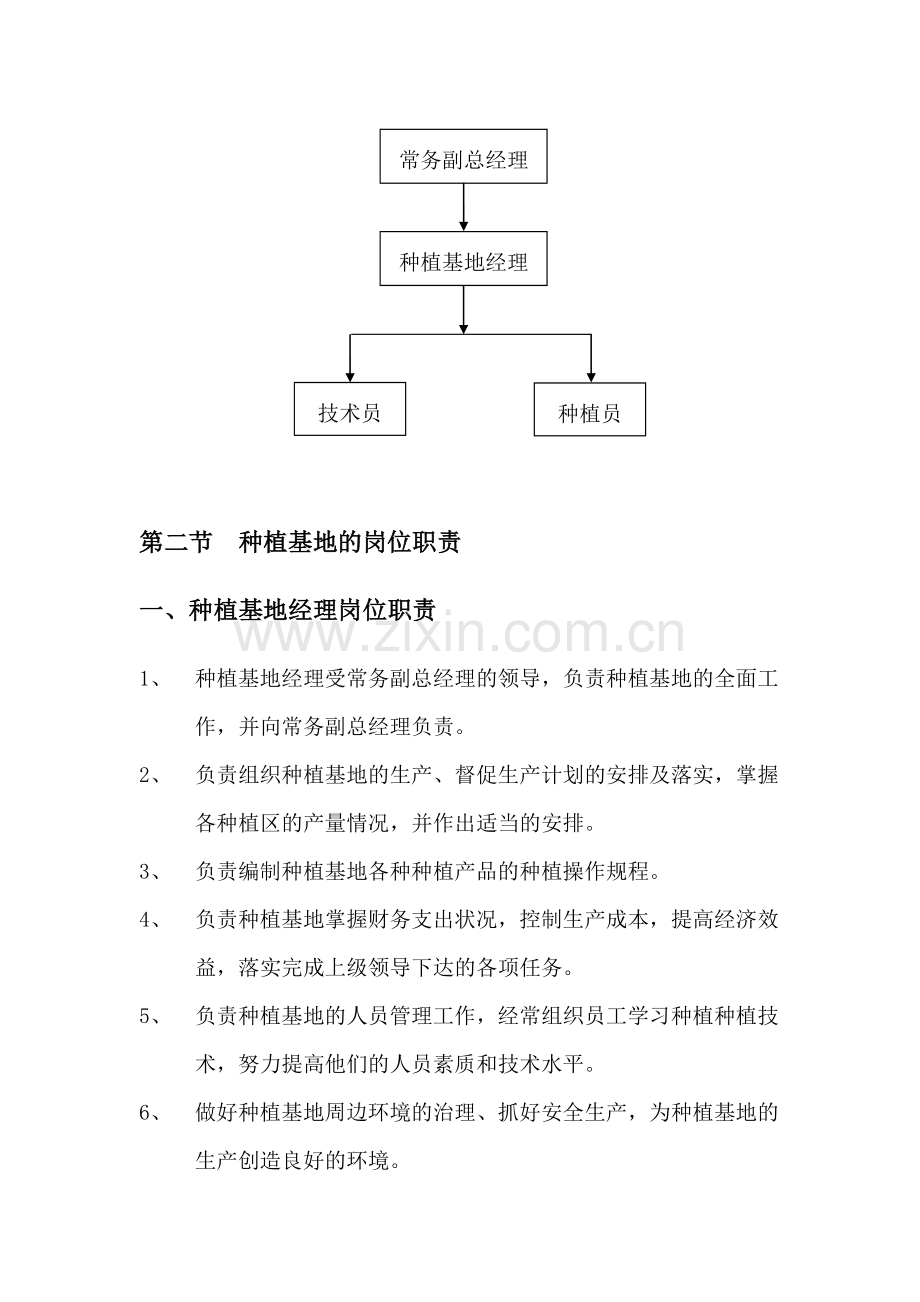 常务副总经理

种植基地经理

技术员

种植员

第二节　种植基地的岗位职责

一、种植基地经理岗位职责

www.zixin.com.cn

1、　种植基地经理受常务副总经理的领导，负责种植基地的全面工作，并向常务副总经理负责。

2、　负责组织种植基地的生产、督促生产计划的安排及落实，掌握各种植区的产量情况，并作出适当的安排。

3、　负责编制种植基地各种种植产品的种植操作规程。

4、　负责种植基地掌握财务支出状况，控制生产成本，提高经济效益，落实完成上级领导下达的各项任务。

5、　负责种植基地的人员管理工作，经常组织员工学习种植种植技术，努力提高他们的人员素质和技术水平。

6、　做好种植基地周边环境的治理、抓好安全生产，为种植基地的生产创造良好的环境。